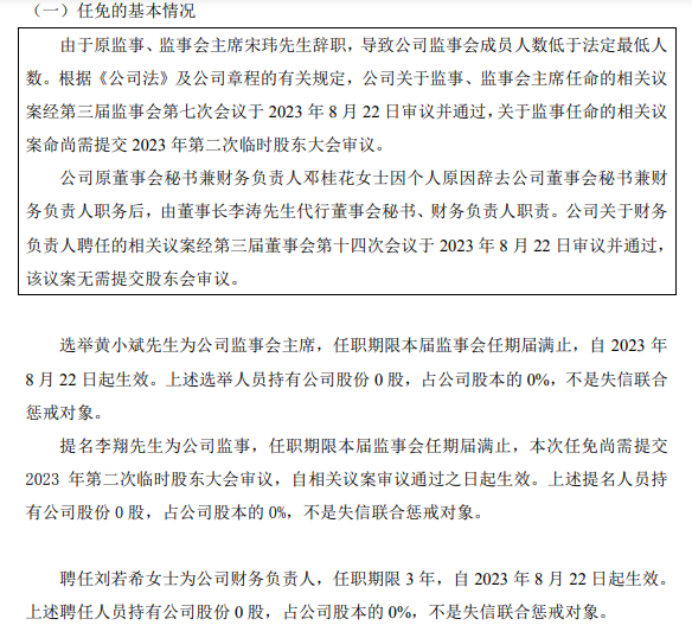 （一）任免的基本情况

由于原监事、监事会主席宋玮先生辞职，导致公司监事会成员人数低于法定最低人数。根据《公司法》及公司章程的有关规定，公司关于监事、监事会主席任命的相关议案经第三届监事会第七次会议于 2023 年 8 月 22 日审议并通过，关于监事任命的相关议案命尚需提交 2023 年第二次临时股东大会审议。

公司原董事会秘书兼财务负责人邓桂花女士因个人原因辞去公司董事会秘书兼财务负责人职务后，由董事长李涛先生代行董事会秘书、财务负责人职责。公司关于财务负责人聘任的相关议案经第三届董事会第十四次会议于 2023 年 8 月 22 日审议并通过，该议案无需提交股东会审议。

选举黄小斌先生为公司监事会主席，任职期限本届监事会任期届满止，自 2023 年 8 月 22 日起生效。上述选举人员持有公司股份 0 股，占公司股本的 0%，不是失信联合惩戒对象。

提名李翔先生为公司监事，任职期限本届监事会任期届满止，本次任免尚需提交 2023 年第二次临时股东大会审议，自相关议案审议通过之日起生效。上述提名人员持有公司股份 0 股，占公司股本的 0%，不是失信联合惩戒对象。

聘任刘若希女士为公司财务负责人，任职期限 3 年，自 2023 年 8 月 22 日起生效。上述聘任人员持有公司股份 0 股，占公司股本的 0%，不是失信联合惩戒对象。